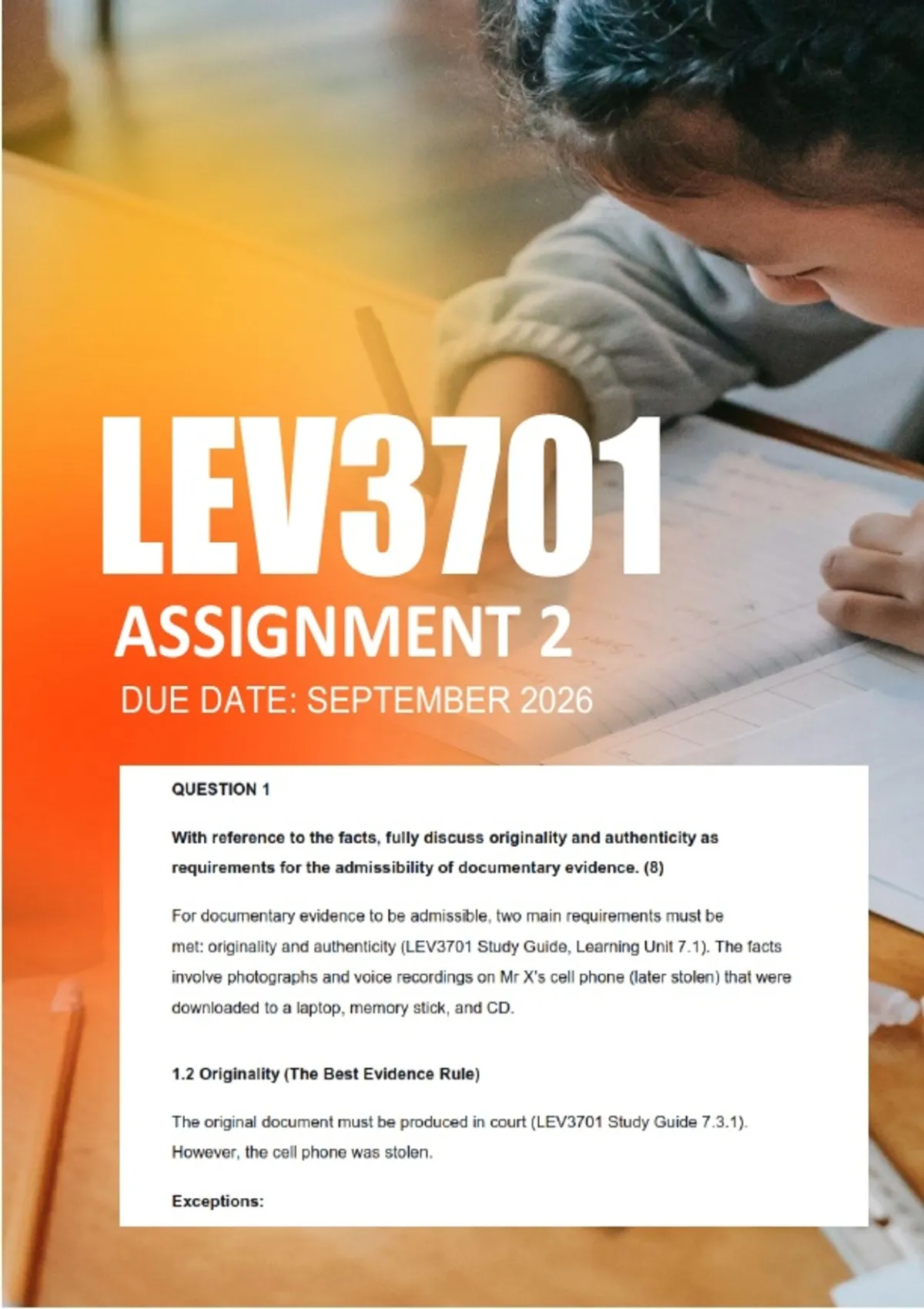 LEV3701

ASSIGNMENT 2

DUE DATE: SEPTEMBER 2026

QUESTION 1

With reference to the facts, fully discuss originality and authenticity as requirements for the admissibility of documentary evidence. (8)

For documentary evidence to be admissible, two main requirements must be met: originality and authenticity (LEV3701 Study Guide, Learning Unit 7.1). The facts involve photographs and voice recordings on Mr X's cell phone (later stolen) that were downloaded to a laptop, memory stick, and CD.

1.2 Originality (The Best Evidence Rule)

The original document must be produced in court (LEV3701 Study Guide 7.3.1). However, the cell phone was stolen.

Exceptions: